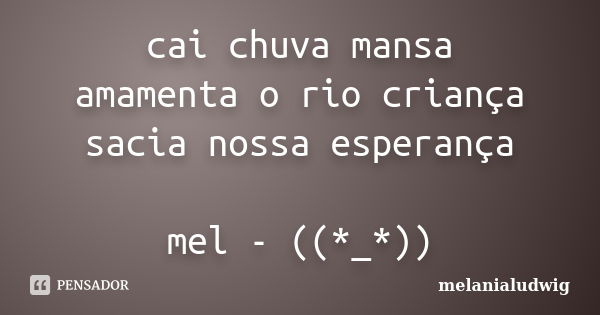 cai chuva mansa
amamenta o rio criança
sacia nossa esperança

mel - ((*_*))

PENSADOR

melanialudwig